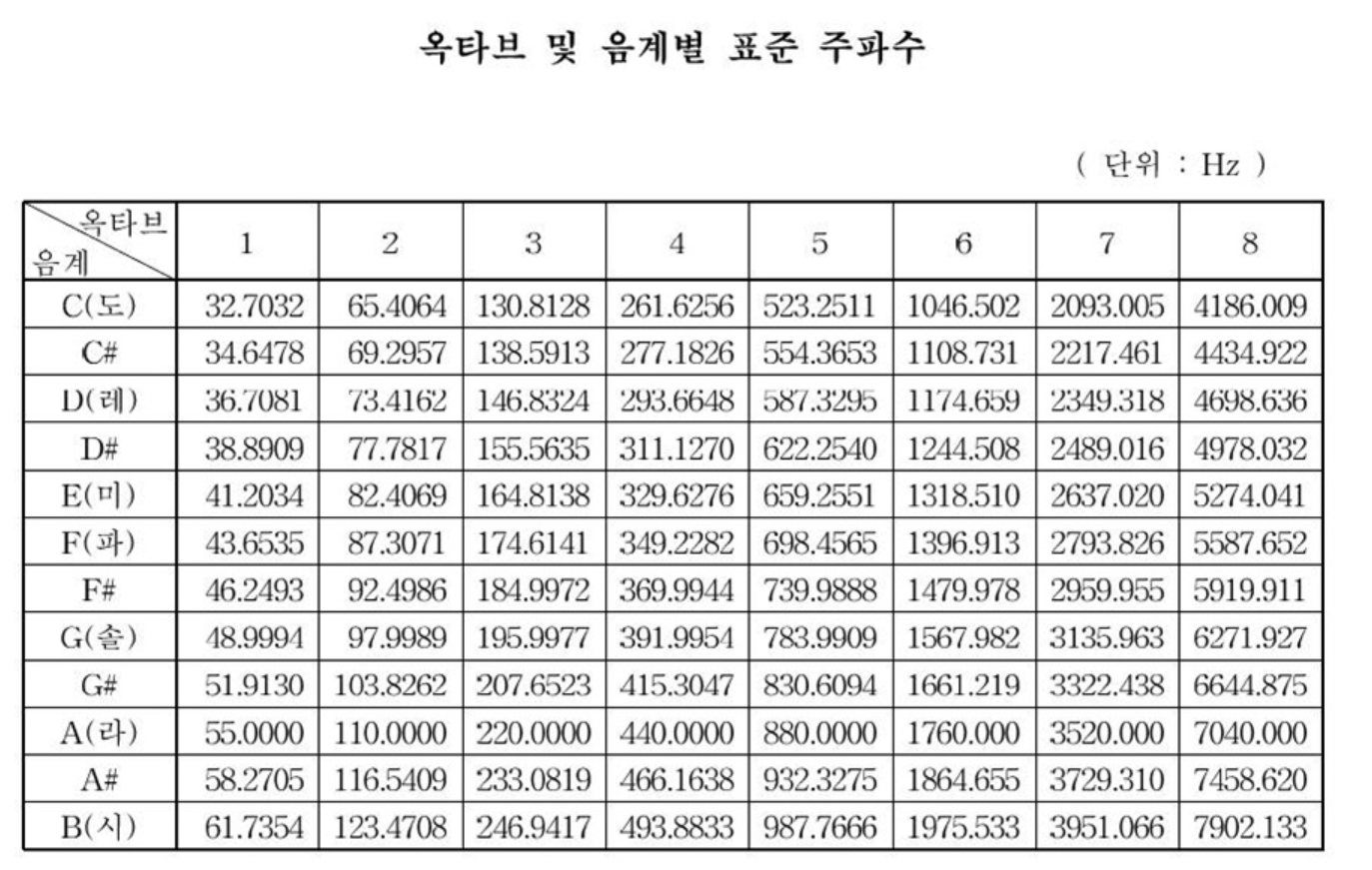 옥타브 및 음계별 표준 주파수

( 단위 : Hz )

| 옥타브 음계 | 1 | 2 | 3 | 4 | 5 | 6 | 7 | 8 |
|---|---|---|---|---|---|---|---|---|
| C(도) | 32.7032 | 65.4064 | 130.8128 | 261.6256 | 523.2511 | 1046.502 | 2093.005 | 4186.009 |
| C# | 34.6478 | 69.2957 | 138.5913 | 277.1826 | 554.3653 | 1108.731 | 2217.461 | 4434.922 |
| D(레) | 36.7081 | 73.4162 | 146.8324 | 293.6648 | 587.3295 | 1174.659 | 2349.318 | 4698.636 |
| D# | 38.8909 | 77.7817 | 155.5635 | 311.1270 | 622.2540 | 1244.508 | 2489.016 | 4978.032 |
| E(미) | 41.2034 | 82.4069 | 164.8138 | 329.6276 | 659.2551 | 1318.510 | 2637.020 | 5274.041 |
| F(파) | 43.6535 | 87.3071 | 174.6141 | 349.2282 | 698.4565 | 1396.913 | 2793.826 | 5587.652 |
| F# | 46.2493 | 92.4986 | 184.9972 | 369.9944 | 739.9888 | 1479.978 | 2959.955 | 5919.911 |
| G(솔) | 48.9994 | 97.9989 | 195.9977 | 391.9954 | 783.9909 | 1567.982 | 3135.963 | 6271.927 |
| G# | 51.9130 | 103.8262 | 207.6523 | 415.3047 | 830.6094 | 1661.219 | 3322.438 | 6644.875 |
| A(라) | 55.0000 | 110.0000 | 220.0000 | 440.0000 | 880.0000 | 1760.000 | 3520.000 | 7040.000 |
| A# | 58.2705 | 116.5409 | 233.0819 | 466.1638 | 932.3275 | 1864.655 | 3729.310 | 7458.620 |
| B(시) | 61.7354 | 123.4708 | 246.9417 | 493.8833 | 987.7666 | 1975.533 | 3951.066 | 7902.133 |